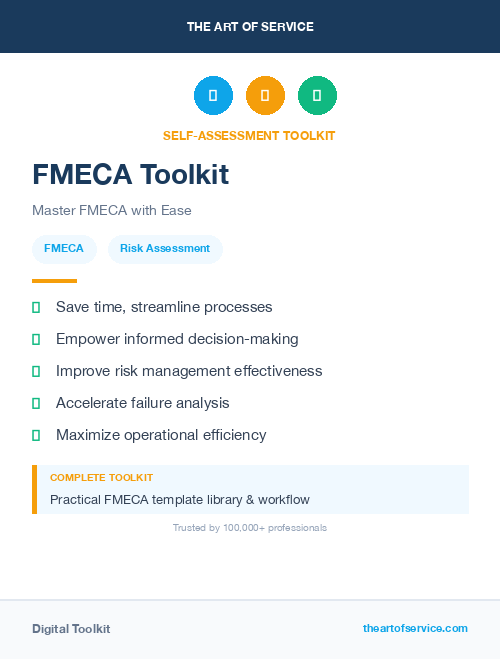 THE ART OF SERVICE

SELF-ASSESSMENT TOOLKIT

FMECA Toolkit

Master FMECA with Ease

FMECA

Risk Assessment

Save time, streamline processes

Empower informed decision-making

Improve risk management effectiveness

Accelerate failure analysis

Maximize operational efficiency

COMPLETE TOOLKIT

Practical FMECA template library & workflow

Trusted by 100,000+ professionals

Digital Toolkit

theartofservice.com